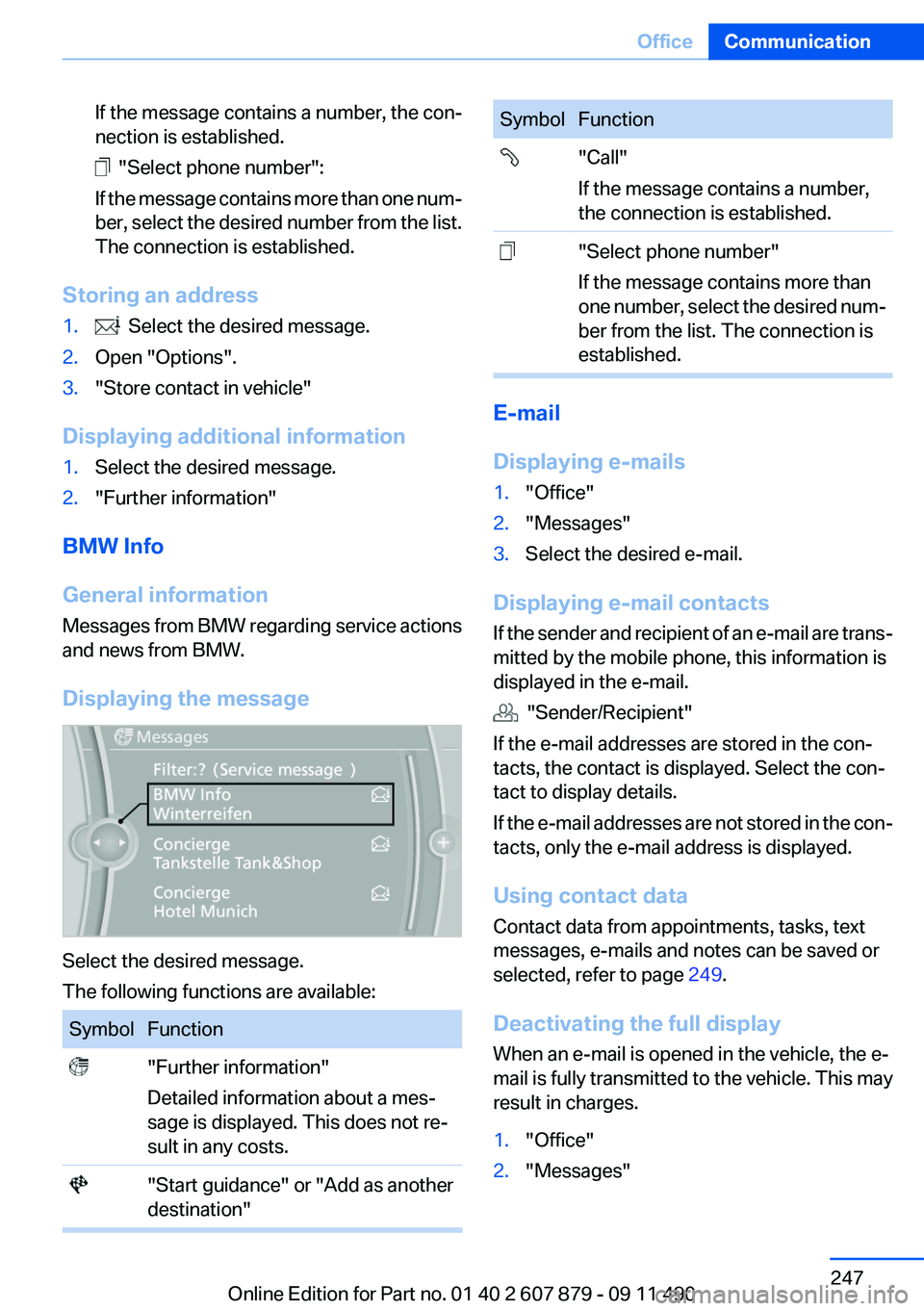 Office Communication

If the message contains a number, the connection is established.

"Select phone number":

If the message contains more than one number, select the desired number from the list. The connection is established.

Storing an address

1. Select the desired message.
2. Open "Options".
3. "Store contact in vehicle"

Displaying additional information

1. Select the desired message.
2. "Further information"

BMW Info

General information

Messages from BMW regarding service actions and news from BMW.

Displaying the message

Messages
Filter:? (Service message )
BMW Info
Winterreifen
Concierge
Tankstelle Tank&Shop
Concierge
Hotel Munich

Select the desired message.

The following functions are available:

| Symbol | Function |
|---|---|
| | "Further information" Detailed information about a message is displayed. This does not result in any costs. |
| | "Start guidance" or "Add as another destination" |

| Symbol | Function |
|---|---|
| | "Call" If the message contains a number, the connection is established. |
| | "Select phone number" If the message contains more than one number, select the desired number from the list. The connection is established. |

E-mail

Displaying e-mails

1. "Office"
2. "Messages"
3. Select the desired e-mail.

Displaying e-mail contacts

If the sender and recipient of an e-mail are transmitted by the mobile phone, this information is displayed in the e-mail.

"Sender/Recipient"

If the e-mail addresses are stored in the contacts, the contact is displayed. Select the contact to display details.

If the e-mail addresses are not stored in the contacts, only the e-mail address is displayed.

Using contact data

Contact data from appointments, tasks, text messages, e-mails and notes can be saved or selected, refer to page 249.

Deactivating the full display

When an e-mail is opened in the vehicle, the e-mail is fully transmitted to the vehicle. This may result in charges.

1. "Office"
2. "Messages"

247

Online Edition for Part no. 01 40 2 607 879 - 09 11 490

carmanualsonline.info